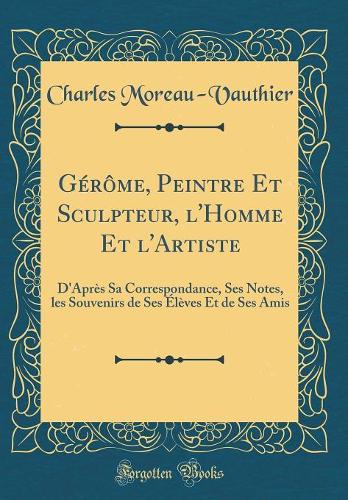 Charles Moreau-Vauthier

Gérôme, Peintre Et Sculpteur, l'Homme Et l'Artiste

D'Après Sa Correspondance, Ses Notes, les Souvenirs de Ses Élèves Et de Ses Amis

Forgotten Books